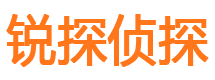 锐探侦探